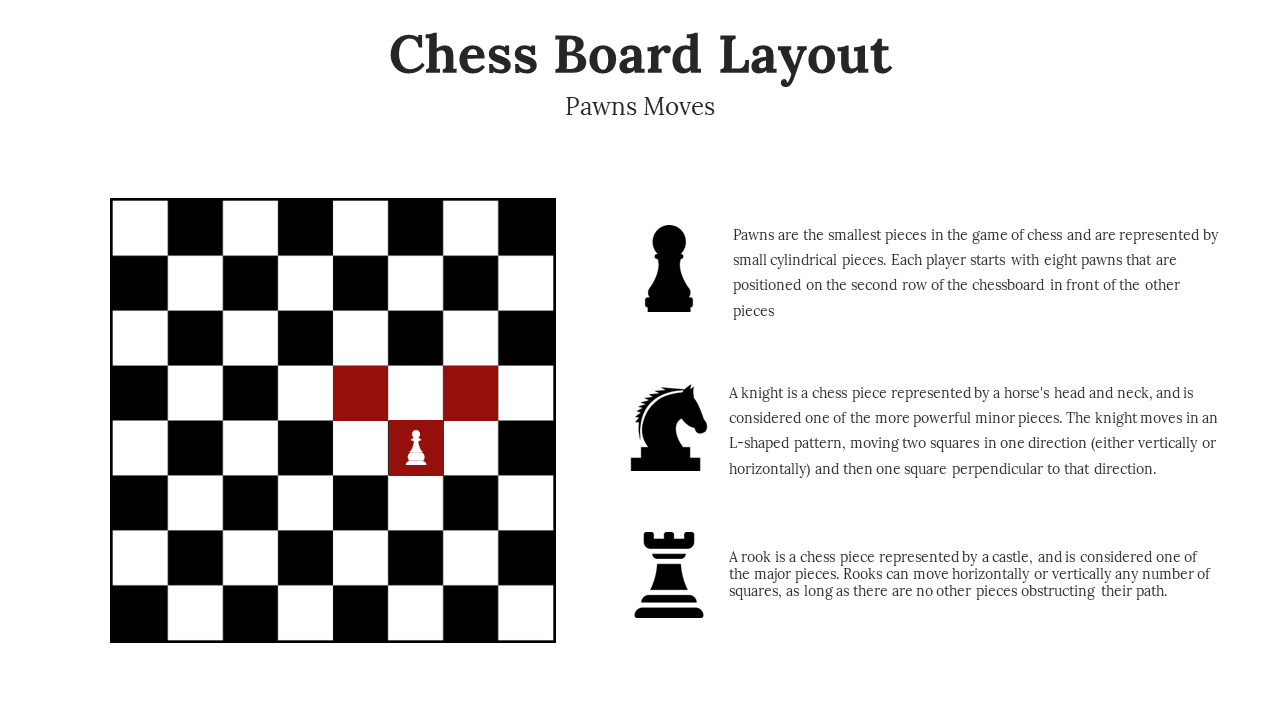 Chess Board Layout

Pawns Moves

Pawns are the smallest pieces in the game of chess and are represented by small cylindrical pieces. Each player starts with eight pawns that are positioned on the second row of the chessboard in front of the other pieces

A knight is a chess piece represented by a horse's head and neck, and is considered one of the more powerful minor pieces. The knight moves in an L-shaped pattern, moving two squares in one direction (either vertically or horizontally) and then one square perpendicular to that direction.

A rook is a chess piece represented by a castle, and is considered one of the major pieces. Rooks can move horizontally or vertically any number of squares, as long as there are no other pieces obstructing their path.